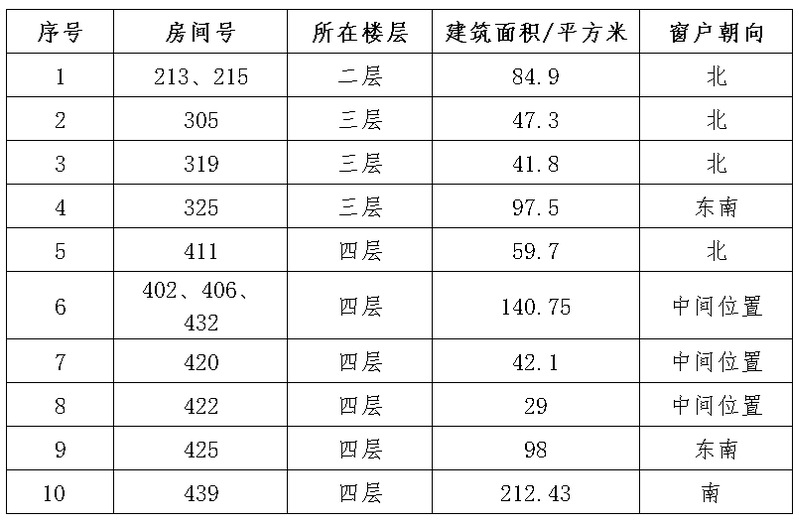 | 序号 | 房间号 | 所在楼层 | 建筑面积/平方米 | 窗户朝向 |
|---|---|---|---|---|
| 1 | 213、215 | 二层 | 84.9 | 北 |
| 2 | 305 | 三层 | 47.3 | 北 |
| 3 | 319 | 三层 | 41.8 | 北 |
| 4 | 325 | 三层 | 97.5 | 东南 |
| 5 | 411 | 四层 | 59.7 | 北 |
| 6 | 402、406、432 | 四层 | 140.75 | 中间位置 |
| 7 | 420 | 四层 | 42.1 | 中间位置 |
| 8 | 422 | 四层 | 29 | 中间位置 |
| 9 | 425 | 四层 | 98 | 东南 |
| 10 | 439 | 四层 | 212.43 | 南 |